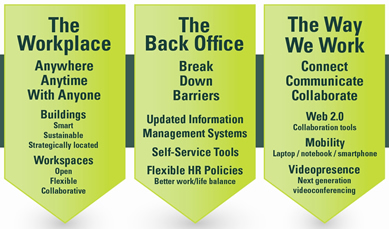 The Workplace

Anywhere Anytime With Anyone

Buildings
Smart
Sustainable
Strategically located

Workspaces
Open
Flexible
Collaborative

The Back Office

Break Down Barriers

Updated Information Management Systems

Self-Service Tools

Flexible HR Policies
Better work/life balance

The Way We Work

Connect Communicate Collaborate

Web 2.0
Collaboration tools

Mobility
Laptop / notebook / smartphone

Videopresence
Next generation videoconferencing